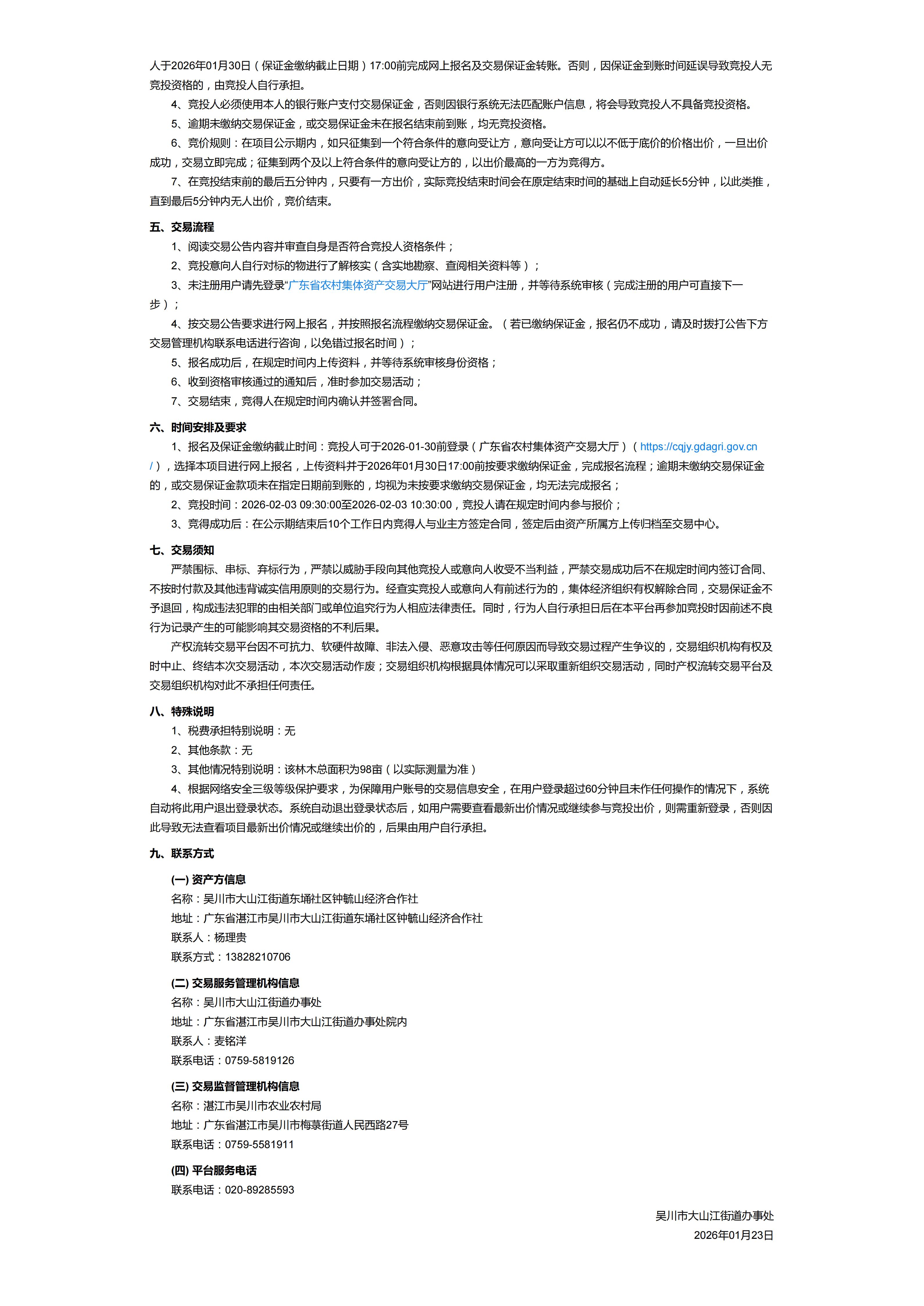 人于2026年01月30日（保证金缴纳截止日期）17:00前完成网上报名及交易保证金转账。否则，因保证金到账时间延误导致竞投人无竞投资格的，由竞投人自行承担。

4、竞投人必须使用本人的银行账户支付交易保证金，否则因银行系统无法匹配账户信息，将会导致竞投人不具备竞投资格。

5、逾期未缴纳交易保证金，或交易保证金未在报名结束前到账，均无竞投资格。

6、竞价规则：在项目公示期内，如只征集到一个符合条件的意向受让方，意向受让方可以以不低于底价的价格出价，一旦出价成功，交易立即完成；征集到两个及以上符合条件的意向受让方的，以出价最高的一方为竞得方。

7、在竞投结束前的最后五分钟内，只要有一方出价，实际竞投结束时间会在原定结束时间的基础上自动延长5分钟，以此类推，直到最后5分钟内无人出价，竞价结束。

五、交易流程

1、阅读交易公告内容并审查自身是否符合竞投人资格条件；

2、竞投意向人自行对标的物进行了解核实（含实地勘察、查阅相关资料等）；

3、未注册用户请先登录“广东省农村集体资产交易大厅”网站进行用户注册，并等待系统审核（完成注册的用户可直接下一步）；

4、按交易公告要求进行网上报名，并按照报名流程缴纳交易保证金。（若已缴纳保证金，报名仍不成功，请及时拨打公告下方交易管理机构联系电话进行咨询，以免错过报名时间）；

5、报名成功后，在规定时间内上传资料，并等待系统审核身份资格；

6、收到资格审核通过的通知后，准时参加交易活动；

7、交易结束，竞得人在规定时间内确认并签署合同。

六、时间安排及要求

1、报名及保证金缴纳截止时间：竞投人可于2026-01-30前登录（广东省农村集体资产交易大厅）（https://cqjy.gdagri.gov.cn/），选择本项目进行网上报名，上传资料并于2026年01月30日17:00前按要求缴纳保证金，完成报名流程；逾期未缴纳交易保证金的，或交易保证金款项未在指定日期前到账的，均视为未按要求缴纳交易保证金，均无法完成报名；

2、竞投时间：2026-02-03 09:30:00至2026-02-03 10:30:00，竞投人请在规定时间内参与报价；

3、竞得成功后：在公示期结束后10个工作日内竞得人与业主方签定合同，签定后由资产所属方上传归档至交易中心。

七、交易须知

严禁围标、串标、弃标行为，严禁以威胁手段向其他竞投人或意向人收受不当利益，严禁交易成功后不在规定时间内签订合同、不按时付款及其他违背诚实信用原则的交易行为。经查实竞投人或意向人有前述行为的，集体经济组织有权解除合同，交易保证金不予退回，构成违法犯罪的由相关部门或单位追究行为人相应法律责任。同时，行为人自行承担日后在本平台再参加竞投时因前述不良行为记录产生的可能影响其交易资格的不利后果。

产权流转交易平台因不可抗力、软硬件故障、非法入侵、恶意攻击等任何原因而导致交易过程产生争议的，交易组织机构有权及时中止、终结本次交易活动，本次交易活动作废；交易组织机构根据具体情况可以采取重新组织交易活动，同时产权流转交易平台及交易组织机构对此不承担任何责任。

八、特殊说明

1、税费承担特别说明：无

2、其他条款：无

3、其他情况特别说明：该林木总面积为98亩（以实际测量为准）

4、根据网络安全三级等级保护要求，为保障用户账号的交易信息安全，在用户登录超过60分钟且未作任何操作的情况下，系统自动将此用户退出登录状态。系统自动退出登录状态后，如用户需要查看最新出价情况或继续参与竞投出价，则需重新登录，否则因此导致无法查看项目最新出价情况或继续出价的，后果由用户自行承担。

九、联系方式

(一) 资产方信息
名称：吴川市大山江街道东埇社区钟毓山经济合作社
地址：广东省湛江市吴川市大山江街道东埇社区钟毓山经济合作社
联系人：杨理贵
联系方式：13828210706

(二) 交易服务管理机构信息
名称：吴川市大山江街道办事处
地址：广东省湛江市吴川市大山江街道办事处院内
联系人：麦铭洋
联系电话：0759-5819126

(三) 交易监督管理机构信息
名称：湛江市吴川市农业农村局
地址：广东省湛江市吴川市梅菉街道人民西路27号
联系电话：0759-5581911

(四) 平台服务电话
联系电话：020-89285593

吴川市大山江街道办事处
2026年01月23日